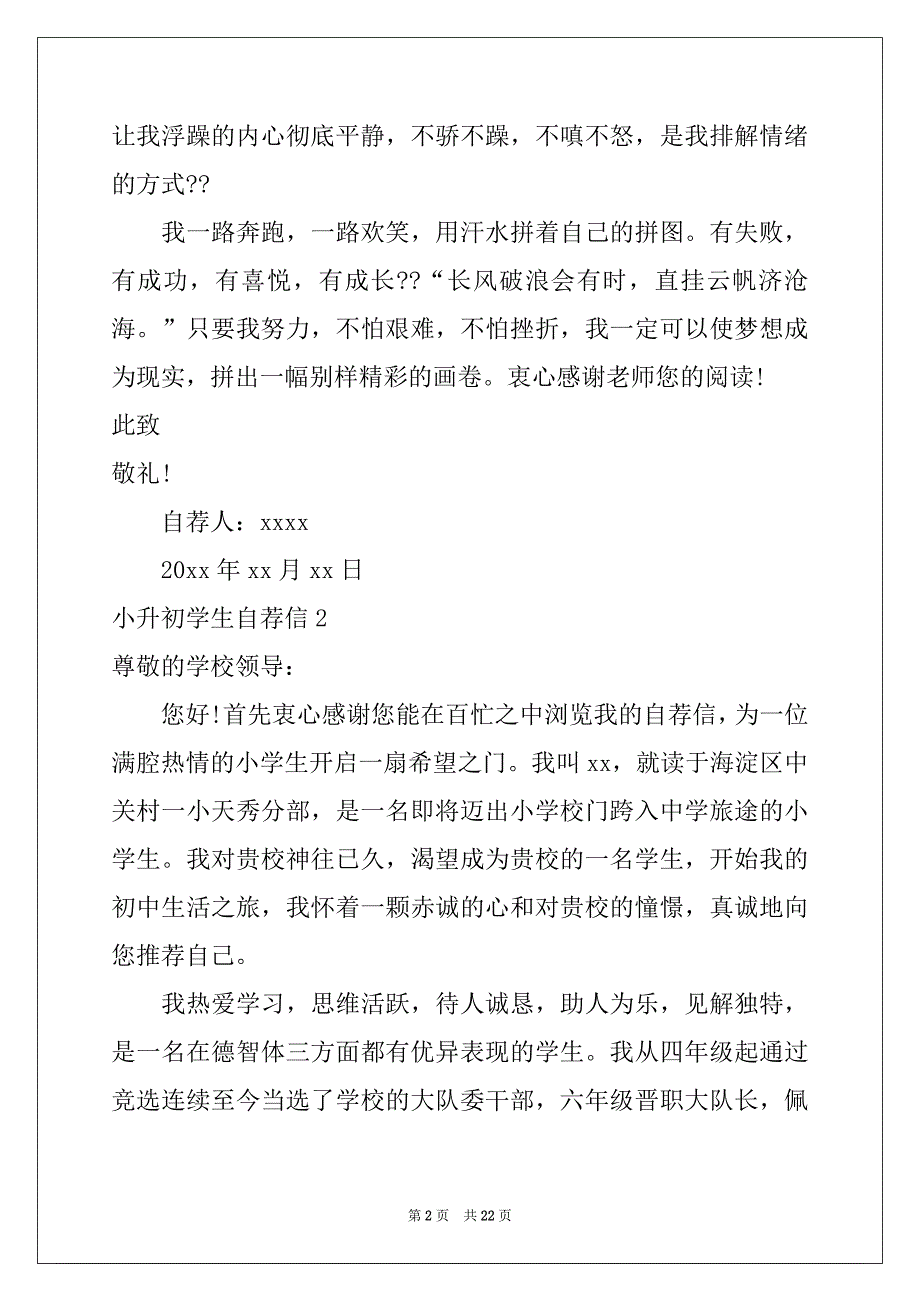 让我浮躁的内心彻底平静，不骄不躁，不嗔不怒，是我排解情绪的方式??

我一路奔跑，一路欢笑，用汗水拼着自己的拼图。有失败，有成功，有喜悦，有成长??“长风破浪会有时，直挂云帆济沧海。”只要我努力，不怕艰难，不怕挫折，我一定可以使梦想成为现实，拼出一幅别样精彩的画卷。衷心感谢老师您的阅读!

此致

敬礼!

自荐人：xxxx

20xx 年 xx 月 xx 日

小升初学生自荐信 2

尊敬的学校领导：

您好!首先衷心感谢您能在百忙之中浏览我的自荐信，为一位满腔热情的小学生开启一扇希望之门。我叫 xx，就读于海淀区中关村一小天秀分部，是一名即将迈出小学校门跨入中学旅途的小学生。我对贵校神往已久，渴望成为贵校的一名学生，开始我的初中生活之旅，我怀着一颗赤诚的心和对贵校的憧憬，真诚地向您推荐自己。

我热爱学习，思维活跃，待人诚恳，助人为乐，见解独特，是一名在德智体三方面都有优异表现的学生。我从四年级起通过竞选连续至今当选了学校的大队委干部，六年级晋职大队长，佩

第 2 页 共 22 页